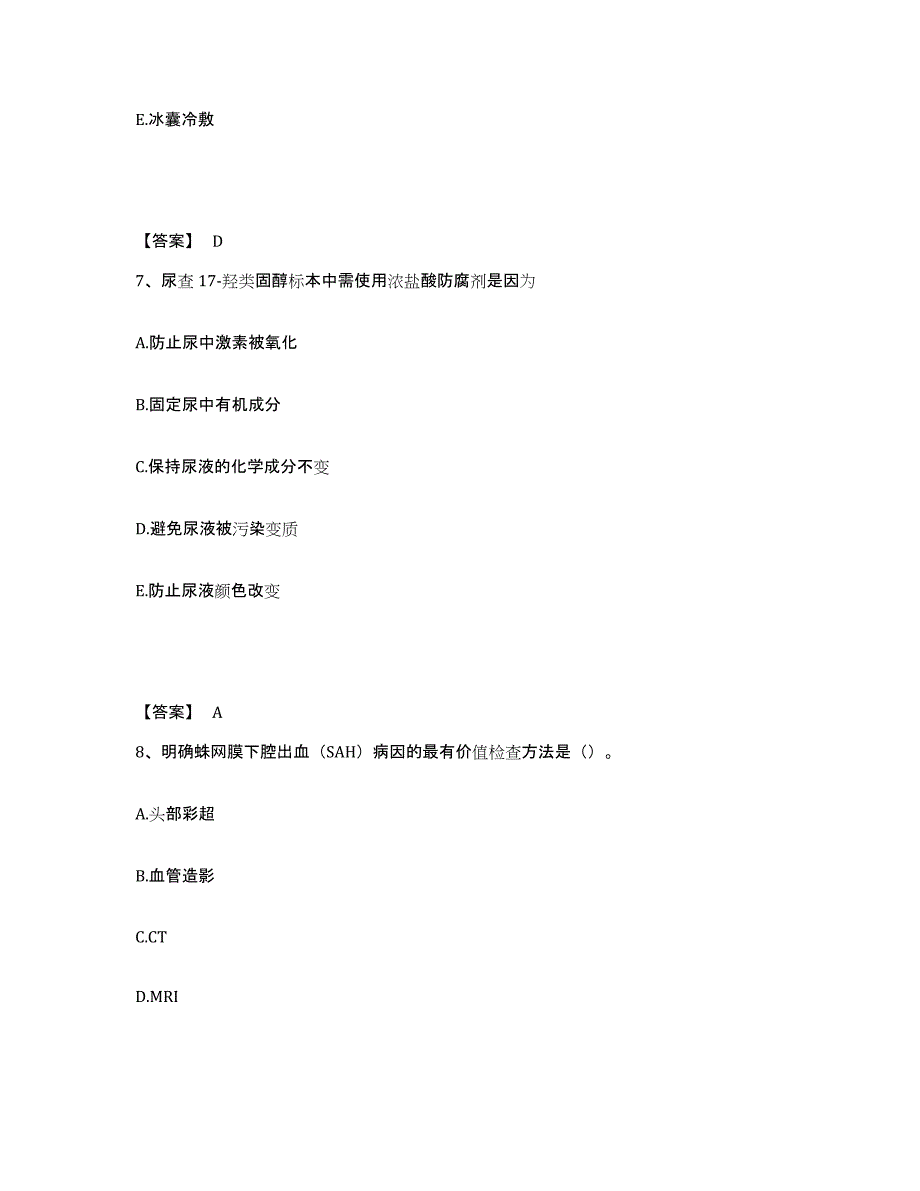 E.冰囊冷敷

【答案】 D

7、尿查 17-羟类固醇标本中需使用浓盐酸防腐剂是因为

A.防止尿中激素被氧化

B.固定尿中有机成分

C.保持尿液的化学成分不变

D.避免尿液被污染变质

E.防止尿液颜色改变

【答案】 A

8、明确蛛网膜下腔出血（SAH）病因的最有价值检查方法是（）。

A.头部彩超

B.血管造影

C.CT

D.MRI